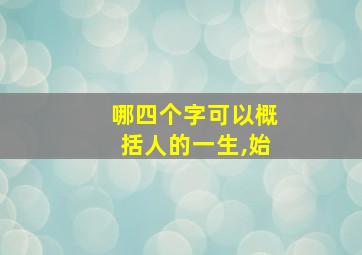 哪四个字可以概括人的一生,始